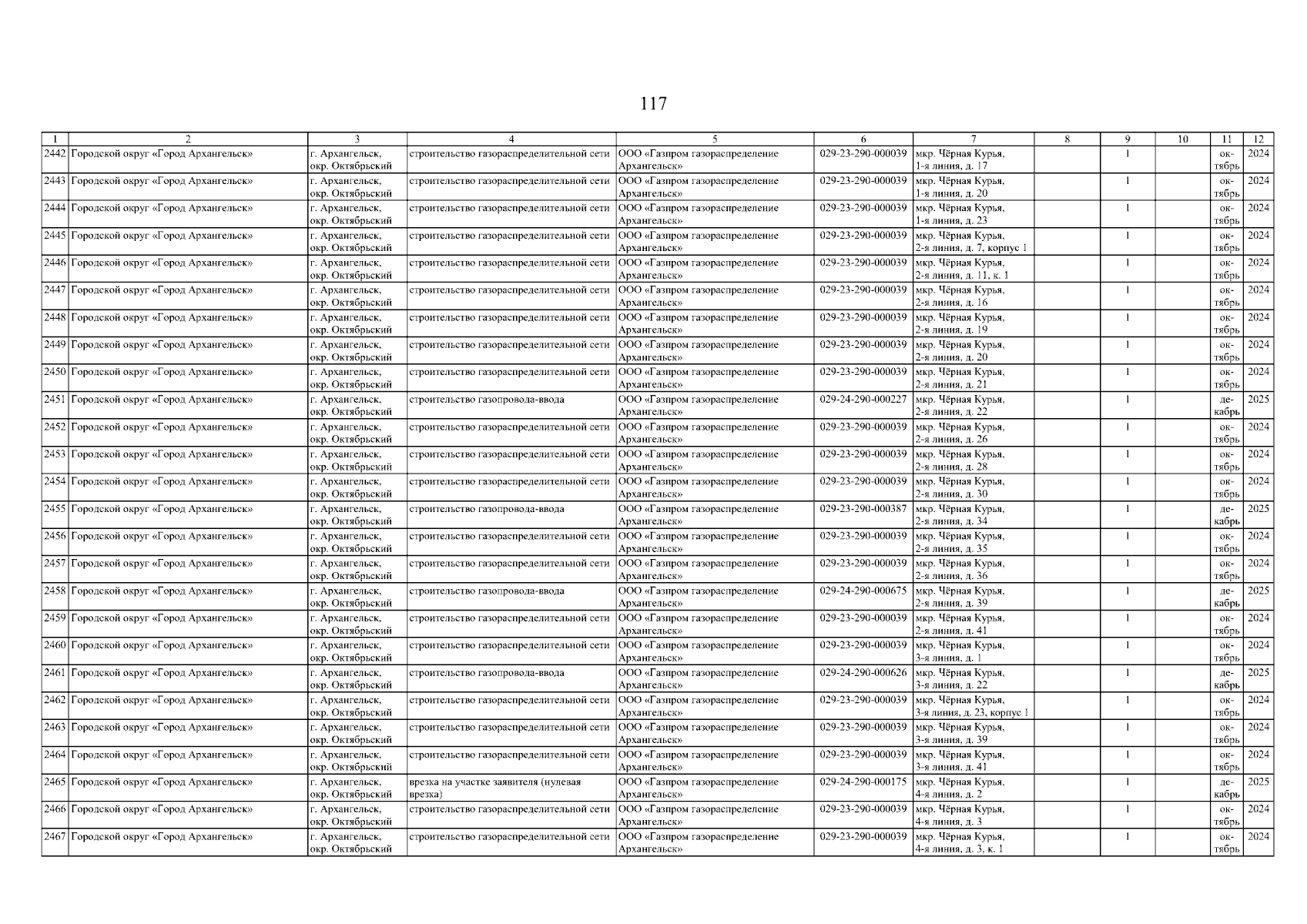 117

| 1 | 2 | 3 | 4 | 5 | 6 | 7 | 8 | 9 | 10 | 11 | 12 |
|---|---|---|---|---|---|---|---|---|---|---|---|
| 2442 | Городской округ «Город Архангельск» | г. Архангельск, окр. Октябрьский | строительство газораспределительной сети | ООО «Газпром газораспределение Архангельск» | 029-23-290-000039 | мкр. Чёрная Курья, 1-я линия, д. 17 | | 1 | | октябрь | 2024 |
| 2443 | Городской округ «Город Архангельск» | г. Архангельск, окр. Октябрьский | строительство газораспределительной сети | ООО «Газпром газораспределение Архангельск» | 029-23-290-000039 | мкр. Чёрная Курья, 1-я линия, д. 20 | | 1 | | октябрь | 2024 |
| 2444 | Городской округ «Город Архангельск» | г. Архангельск, окр. Октябрьский | строительство газораспределительной сети | ООО «Газпром газораспределение Архангельск» | 029-23-290-000039 | мкр. Чёрная Курья, 1-я линия, д. 23 | | 1 | | октябрь | 2024 |
| 2445 | Городской округ «Город Архангельск» | г. Архангельск, окр. Октябрьский | строительство газораспределительной сети | ООО «Газпром газораспределение Архангельск» | 029-23-290-000039 | мкр. Чёрная Курья, 2-я линия, д. 7, корпус 1 | | 1 | | октябрь | 2024 |
| 2446 | Городской округ «Город Архангельск» | г. Архангельск, окр. Октябрьский | строительство газораспределительной сети | ООО «Газпром газораспределение Архангельск» | 029-23-290-000039 | мкр. Чёрная Курья, 2-я линия, д. 11, к. 1 | | 1 | | октябрь | 2024 |
| 2447 | Городской округ «Город Архангельск» | г. Архангельск, окр. Октябрьский | строительство газораспределительной сети | ООО «Газпром газораспределение Архангельск» | 029-23-290-000039 | мкр. Чёрная Курья, 2-я линия, д. 16 | | 1 | | октябрь | 2024 |
| 2448 | Городской округ «Город Архангельск» | г. Архангельск, окр. Октябрьский | строительство газораспределительной сети | ООО «Газпром газораспределение Архангельск» | 029-23-290-000039 | мкр. Чёрная Курья, 2-я линия, д. 19 | | 1 | | октябрь | 2024 |
| 2449 | Городской округ «Город Архангельск» | г. Архангельск, окр. Октябрьский | строительство газораспределительной сети | ООО «Газпром газораспределение Архангельск» | 029-23-290-000039 | мкр. Чёрная Курья, 2-я линия, д. 20 | | 1 | | октябрь | 2024 |
| 2450 | Городской округ «Город Архангельск» | г. Архангельск, окр. Октябрьский | строительство газораспределительной сети | ООО «Газпром газораспределение Архангельск» | 029-23-290-000039 | мкр. Чёрная Курья, 2-я линия, д. 21 | | 1 | | октябрь | 2024 |
| 2451 | Городской округ «Город Архангельск» | г. Архангельск, окр. Октябрьский | строительство газопровода-ввода | ООО «Газпром газораспределение Архангельск» | 029-24-290-000227 | мкр. Чёрная Курья, 2-я линия, д. 22 | | 1 | | декабрь | 2025 |
| 2452 | Городской округ «Город Архангельск» | г. Архангельск, окр. Октябрьский | строительство газораспределительной сети | ООО «Газпром газораспределение Архангельск» | 029-23-290-000039 | мкр. Чёрная Курья, 2-я линия, д. 26 | | 1 | | октябрь | 2024 |
| 2453 | Городской округ «Город Архангельск» | г. Архангельск, окр. Октябрьский | строительство газораспределительной сети | ООО «Газпром газораспределение Архангельск» | 029-23-290-000039 | мкр. Чёрная Курья, 2-я линия, д. 28 | | 1 | | октябрь | 2024 |
| 2454 | Городской округ «Город Архангельск» | г. Архангельск, окр. Октябрьский | строительство газораспределительной сети | ООО «Газпром газораспределение Архангельск» | 029-23-290-000039 | мкр. Чёрная Курья, 2-я линия, д. 30 | | 1 | | октябрь | 2024 |
| 2455 | Городской округ «Город Архангельск» | г. Архангельск, окр. Октябрьский | строительство газопровода-ввода | ООО «Газпром газораспределение Архангельск» | 029-23-290-000387 | мкр. Чёрная Курья, 2-я линия, д. 34 | | 1 | | декабрь | 2025 |
| 2456 | Городской округ «Город Архангельск» | г. Архангельск, окр. Октябрьский | строительство газораспределительной сети | ООО «Газпром газораспределение Архангельск» | 029-23-290-000039 | мкр. Чёрная Курья, 2-я линия, д. 35 | | 1 | | октябрь | 2024 |
| 2457 | Городской округ «Город Архангельск» | г. Архангельск, окр. Октябрьский | строительство газораспределительной сети | ООО «Газпром газораспределение Архангельск» | 029-23-290-000039 | мкр. Чёрная Курья, 2-я линия, д. 36 | | 1 | | октябрь | 2024 |
| 2458 | Городской округ «Город Архангельск» | г. Архангельск, окр. Октябрьский | строительство газопровода-ввода | ООО «Газпром газораспределение Архангельск» | 029-24-290-000675 | мкр. Чёрная Курья, 2-я линия, д. 39 | | 1 | | декабрь | 2025 |
| 2459 | Городской округ «Город Архангельск» | г. Архангельск, окр. Октябрьский | строительство газораспределительной сети | ООО «Газпром газораспределение Архангельск» | 029-23-290-000039 | мкр. Чёрная Курья, 2-я линия, д. 41 | | 1 | | октябрь | 2024 |
| 2460 | Городской округ «Город Архангельск» | г. Архангельск, окр. Октябрьский | строительство газораспределительной сети | ООО «Газпром газораспределение Архангельск» | 029-23-290-000039 | мкр. Чёрная Курья, 3-я линия, д. 1 | | 1 | | октябрь | 2024 |
| 2461 | Городской округ «Город Архангельск» | г. Архангельск, окр. Октябрьский | строительство газопровода-ввода | ООО «Газпром газораспределение Архангельск» | 029-24-290-000626 | мкр. Чёрная Курья, 3-я линия, д. 22 | | 1 | | декабрь | 2025 |
| 2462 | Городской округ «Город Архангельск» | г. Архангельск, окр. Октябрьский | строительство газораспределительной сети | ООО «Газпром газораспределение Архангельск» | 029-23-290-000039 | мкр. Чёрная Курья, 3-я линия, д. 23, корпус 1 | | 1 | | октябрь | 2024 |
| 2463 | Городской округ «Город Архангельск» | г. Архангельск, окр. Октябрьский | строительство газораспределительной сети | ООО «Газпром газораспределение Архангельск» | 029-23-290-000039 | мкр. Чёрная Курья, 3-я линия, д. 39 | | 1 | | октябрь | 2024 |
| 2464 | Городской округ «Город Архангельск» | г. Архангельск, окр. Октябрьский | строительство газораспределительной сети | ООО «Газпром газораспределение Архангельск» | 029-23-290-000039 | мкр. Чёрная Курья, 3-я линия, д. 41 | | 1 | | октябрь | 2024 |
| 2465 | Городской округ «Город Архангельск» | г. Архангельск, окр. Октябрьский | врезка на участке заявителя (нулевая врезка) | ООО «Газпром газораспределение Архангельск» | 029-24-290-000175 | мкр. Чёрная Курья, 4-я линия, д. 2 | | 1 | | декабрь | 2025 |
| 2466 | Городской округ «Город Архангельск» | г. Архангельск, окр. Октябрьский | строительство газораспределительной сети | ООО «Газпром газораспределение Архангельск» | 029-23-290-000039 | мкр. Чёрная Курья, 4-я линия, д. 3 | | 1 | | октябрь | 2024 |
| 2467 | Городской округ «Город Архангельск» | г. Архангельск, окр. Октябрьский | строительство газораспределительной сети | ООО «Газпром газораспределение Архангельск» | 029-23-290-000039 | мкр. Чёрная Курья, 4-я линия, д. 3, к. 1 | | 1 | | октябрь | 2024 |